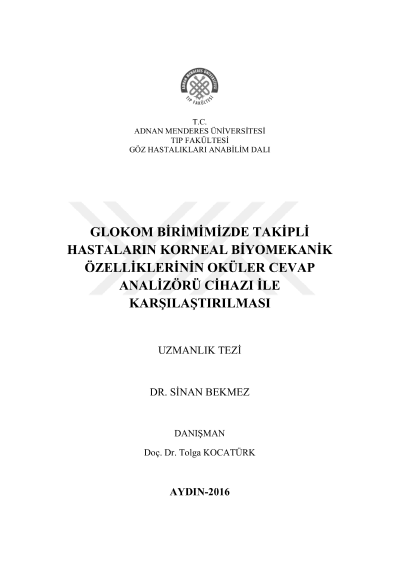 ADNAN MENDERES ÜNİVERSİTESİ
TIP FAKÜLTESİ

T.C.
ADNAN MENDERES ÜNİVERSİTESİ
TIP FAKÜLTESİ
GÖZ HASTALIKLARI ANABİLİM DALI

GLOKOM BİRİMİMİZDE TAKİPLİ HASTALARIN KORNEAL BİYOMEKANİK ÖZELLİKLERİNİN OKÜLER CEVAP ANALİZÖRÜ CİHAZI İLE KARŞILAŞTIRILMASI

UZMANLIK TEZİ

DR. SİNAN BEKMEZ

DANIŞMAN

Doç. Dr. Tolga KOCATÜRK

AYDIN-2016